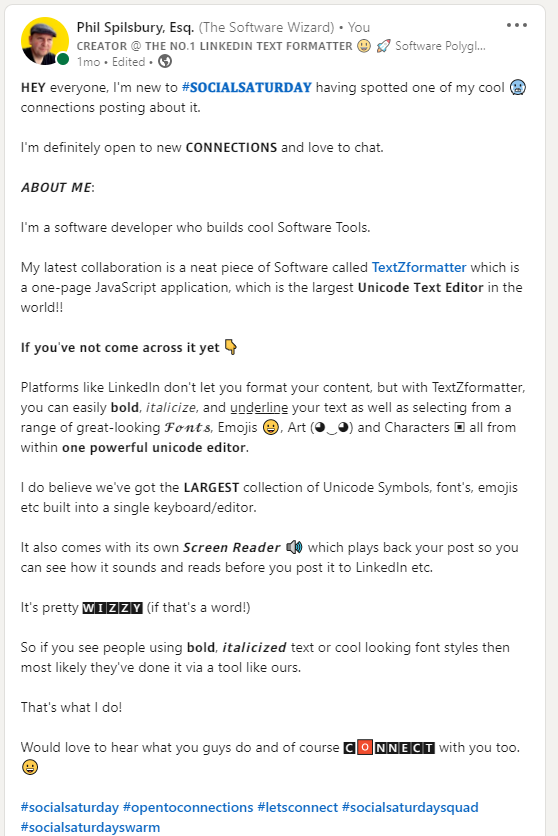 Phil Spilsbury, Esq. (The Software Wizard) • You
CREATOR @ THE NO.1 LINKEDIN TEXT FORMATTER 😃 🚀 Software Polygl...
1mo • Edited •

HEY everyone, I'm new to #SOCIALSATURDAY having spotted one of my cool 🥶 connections posting about it.

I'm definitely open to new CONNECTIONS and love to chat.

ABOUT ME:

I'm a software developer who builds cool Software Tools.

My latest collaboration is a neat piece of Software called TextZformatter which is a one-page JavaScript application, which is the largest Unicode Text Editor in the world!!

If you've not come across it yet 👇

Platforms like LinkedIn don't let you format your content, but with TextZformatter, you can easily bold, italicize, and underline your text as well as selecting from a range of great-looking 𝓕𝓸𝓷𝓽𝓼, Emojis 😀, Art (◕‿◕) and Characters ▣ all from within one powerful unicode editor.

I do believe we've got the LARGEST collection of Unicode Symbols, font's, emojis etc built into a single keyboard/editor.

It also comes with its own Screen Reader 🔊 which plays back your post so you can see how it sounds and reads before you post it to LinkedIn etc.

It's pretty WIZZY (if that's a word!)

So if you see people using bold, italicized text or cool looking font styles then most likely they've done it via a tool like ours.

That's what I do!

Would love to hear what you guys do and of course CONNECT with you too. 😀

#socialsaturday #opentoconnections #letsconnect #socialsaturdaysquad #socialsaturdayswarm